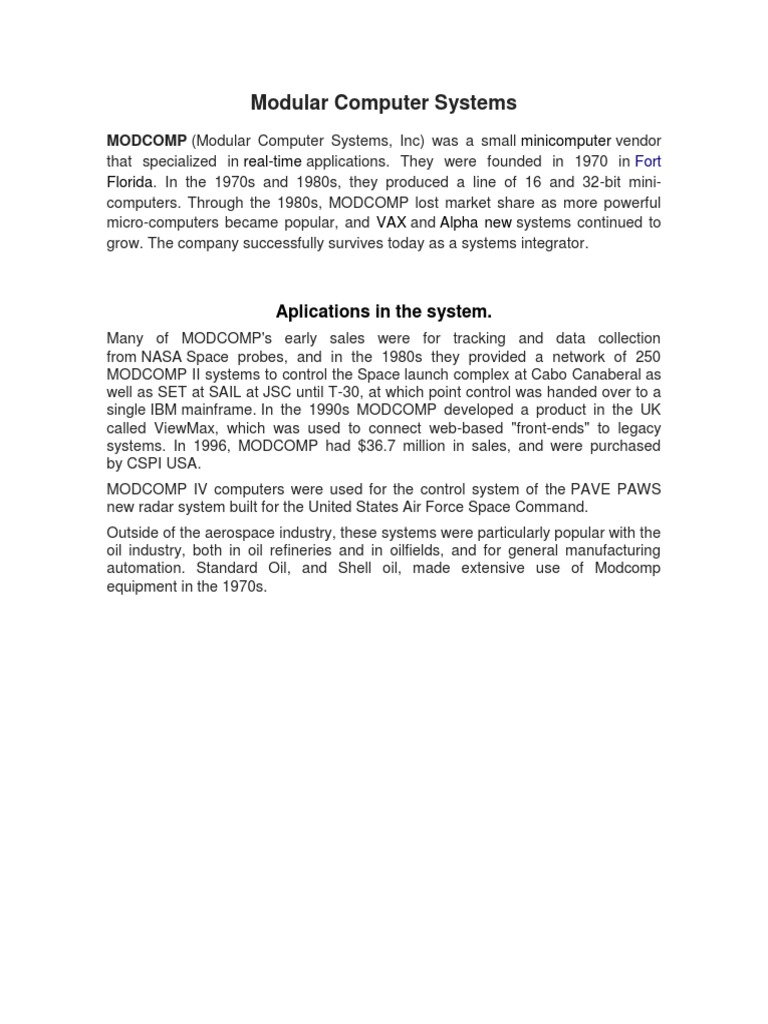 Modular Computer Systems

MODCOMP (Modular Computer Systems, Inc) was a small minicomputer vendor that specialized in real-time applications. They were founded in 1970 in Fort Florida. In the 1970s and 1980s, they produced a line of 16 and 32-bit mini-computers. Through the 1980s, MODCOMP lost market share as more powerful micro-computers became popular, and VAX and Alpha new systems continued to grow. The company successfully survives today as a systems integrator.

Aplications in the system.

Many of MODCOMP's early sales were for tracking and data collection from NASA Space probes, and in the 1980s they provided a network of 250 MODCOMP II systems to control the Space launch complex at Cabo Canaberal as well as SET at SAIL at JSC until T-30, at which point control was handed over to a single IBM mainframe. In the 1990s MODCOMP developed a product in the UK called ViewMax, which was used to connect web-based "front-ends" to legacy systems. In 1996, MODCOMP had $36.7 million in sales, and were purchased by CSPI USA.

MODCOMP IV computers were used for the control system of the PAVE PAWS new radar system built for the United States Air Force Space Command.

Outside of the aerospace industry, these systems were particularly popular with the oil industry, both in oil refineries and in oilfields, and for general manufacturing automation. Standard Oil, and Shell oil, made extensive use of Modcomp equipment in the 1970s.